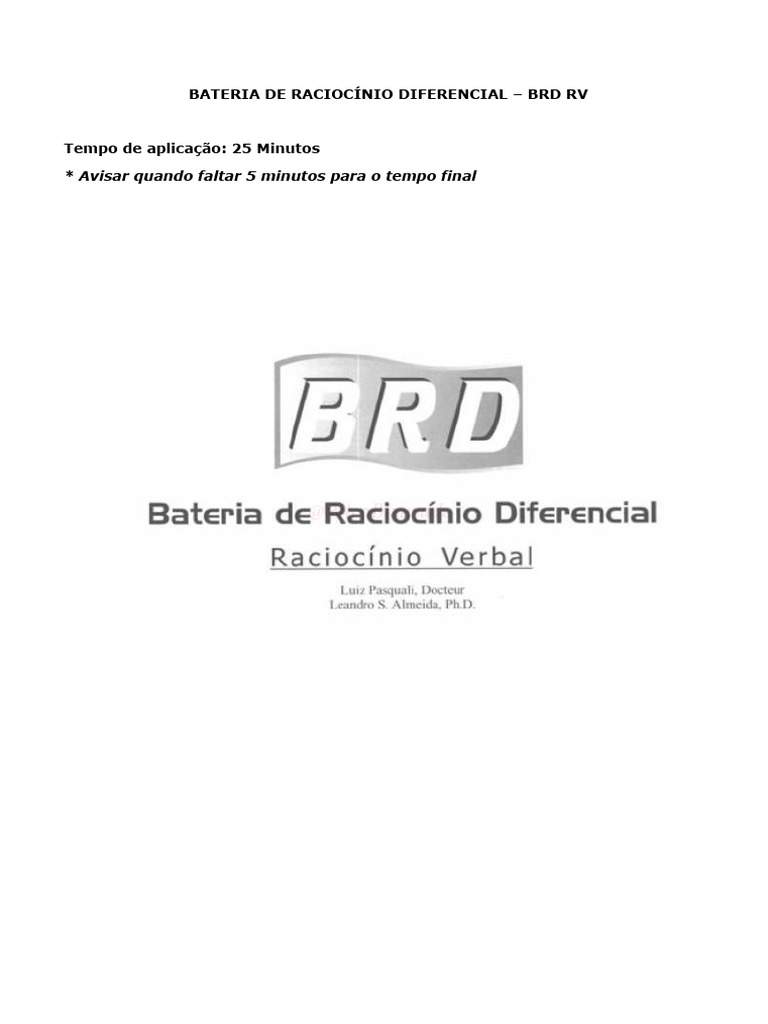 BATERIA DE RACIOCÍNIO DIFERENCIAL – BRD RV

Tempo de aplicação: 25 Minutos

* Avisar quando faltar 5 minutos para o tempo final

BRD

Bateria de Raciocínio Diferencial

Raciocínio Verbal

Luiz Pasquali, Docteur
Leandro S. Almeida, Ph.D.